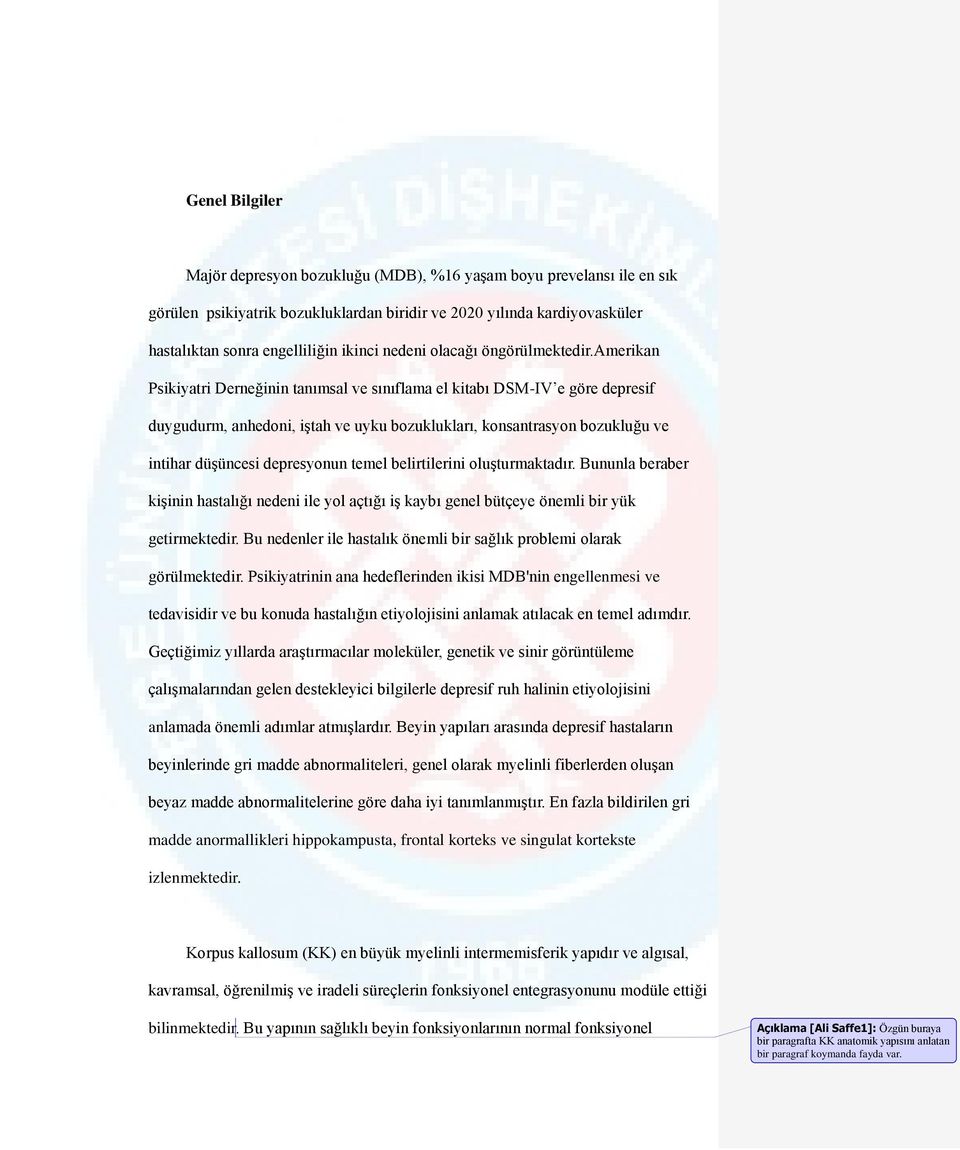 Genel Bilgiler

Majör depresyon bozukluğu (MDB), %16 yaşam boyu prevelansı ile en sık görülen psikiyatrik bozukluklardan biridir ve 2020 yılında kardiyovasküler hastalıktan sonra engelliliğin ikinci nedeni olacağı öngörülmektedir.Amerikan Psikiyatri Derneğinin tanımsal ve sınıflama el kitabı DSM-IV'e göre depresif duygudurm, anhedoni, iştah ve uyku bozuklukları, konsantrasyon bozukluğu ve intihar düşüncesi depresyonun temel belirtilerini oluşturmaktadır. Bununla beraber kişinin hastalığı nedeni ile yol açtığı iş kaybı genel bütçeye önemli bir yük getirmektedir. Bu nedenler ile hastalık önemli bir sağlık problemi olarak görülmektedir. Psikiyatrinin ana hedeflerinden ikisi MDB'nin engellenmesi ve tedavisidir ve bu konuda hastalığın etiyolojisini anlamak atılacak en temel adımdır. Geçtiğimiz yıllarda araştırmacılar moleküler, genetik ve sinir görüntüleme çalışmalarından gelen destekleyici bilgilerle depresif ruh halinin etiyolojisini anlamada önemli adımlar atmışlardır. Beyin yapıları arasında depresif hastaların beyinlerinde gri madde abnormaliteleri, genel olarak myelinli fiberlerden oluşan beyaz madde abnormalitelerine göre daha iyi tanımlanmıştır. En fazla bildirilen gri madde anormallikleri hippokampusta, frontal korteks ve singulat kortekste izlenmektedir.

Korpus kallosum (KK) en büyük myelinli intermemisferik yapıdır ve algısal, kavramsal, öğrenilmiş ve iradeli süreçlerin fonksiyonel entegrasyonunu modüle ettiği bilinmektedir. Bu yapının sağlıklı beyin fonksiyonlarının normal fonksiyonel

Açıklama [Ali Saffe1]: Özgün buraya bir paragrafta KK anatomik yapısını anlatan bir paragraf koymanda fayda var.